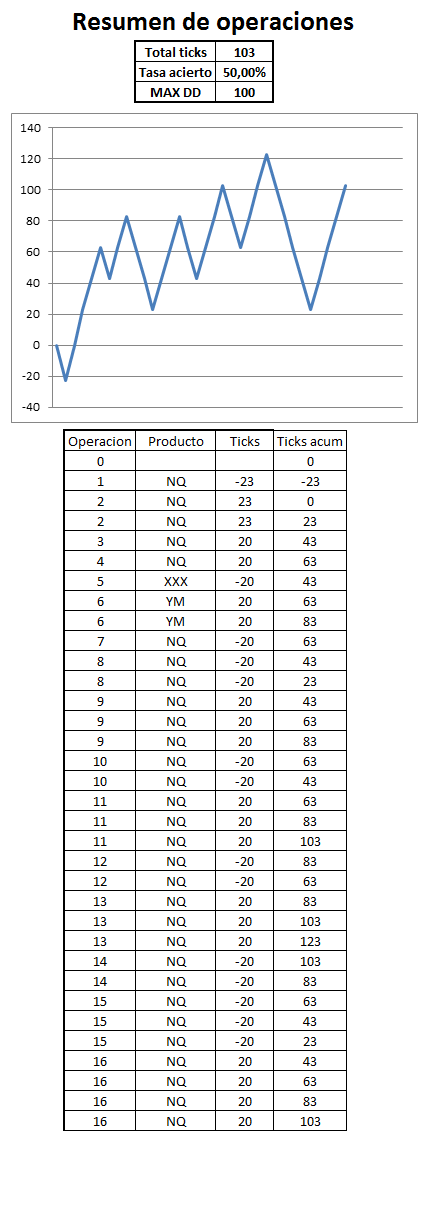 Resumen de operaciones

| Total ticks | 103 |
|---|---|
| Tasa acierto | 50,00% |
| MAX DD | 100 |

140
120
100
80
60
40
20
0
-20
-40

| Operacion | Producto | Ticks | Ticks acum |
|---|---|---|---|
| 0 | | | 0 |
| 1 | NQ | -23 | -23 |
| 2 | NQ | 23 | 0 |
| 2 | NQ | 23 | 23 |
| 3 | NQ | 20 | 43 |
| 4 | NQ | 20 | 63 |
| 5 | XXX | -20 | 43 |
| 6 | YM | 20 | 63 |
| 6 | YM | 20 | 83 |
| 7 | NQ | -20 | 63 |
| 8 | NQ | -20 | 43 |
| 8 | NQ | -20 | 23 |
| 9 | NQ | 20 | 43 |
| 9 | NQ | 20 | 63 |
| 9 | NQ | 20 | 83 |
| 10 | NQ | -20 | 63 |
| 10 | NQ | -20 | 43 |
| 11 | NQ | 20 | 63 |
| 11 | NQ | 20 | 83 |
| 11 | NQ | 20 | 103 |
| 12 | NQ | -20 | 83 |
| 12 | NQ | -20 | 63 |
| 13 | NQ | 20 | 83 |
| 13 | NQ | 20 | 103 |
| 13 | NQ | 20 | 123 |
| 14 | NQ | -20 | 103 |
| 14 | NQ | -20 | 83 |
| 15 | NQ | -20 | 63 |
| 15 | NQ | -20 | 43 |
| 15 | NQ | -20 | 23 |
| 16 | NQ | 20 | 43 |
| 16 | NQ | 20 | 63 |
| 16 | NQ | 20 | 83 |
| 16 | NQ | 20 | 103 |